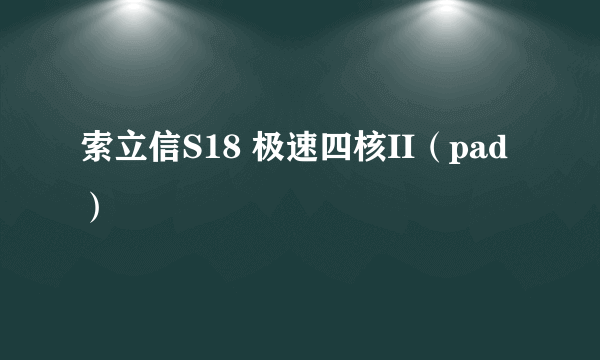 索立信S18 极速四核II（pad）